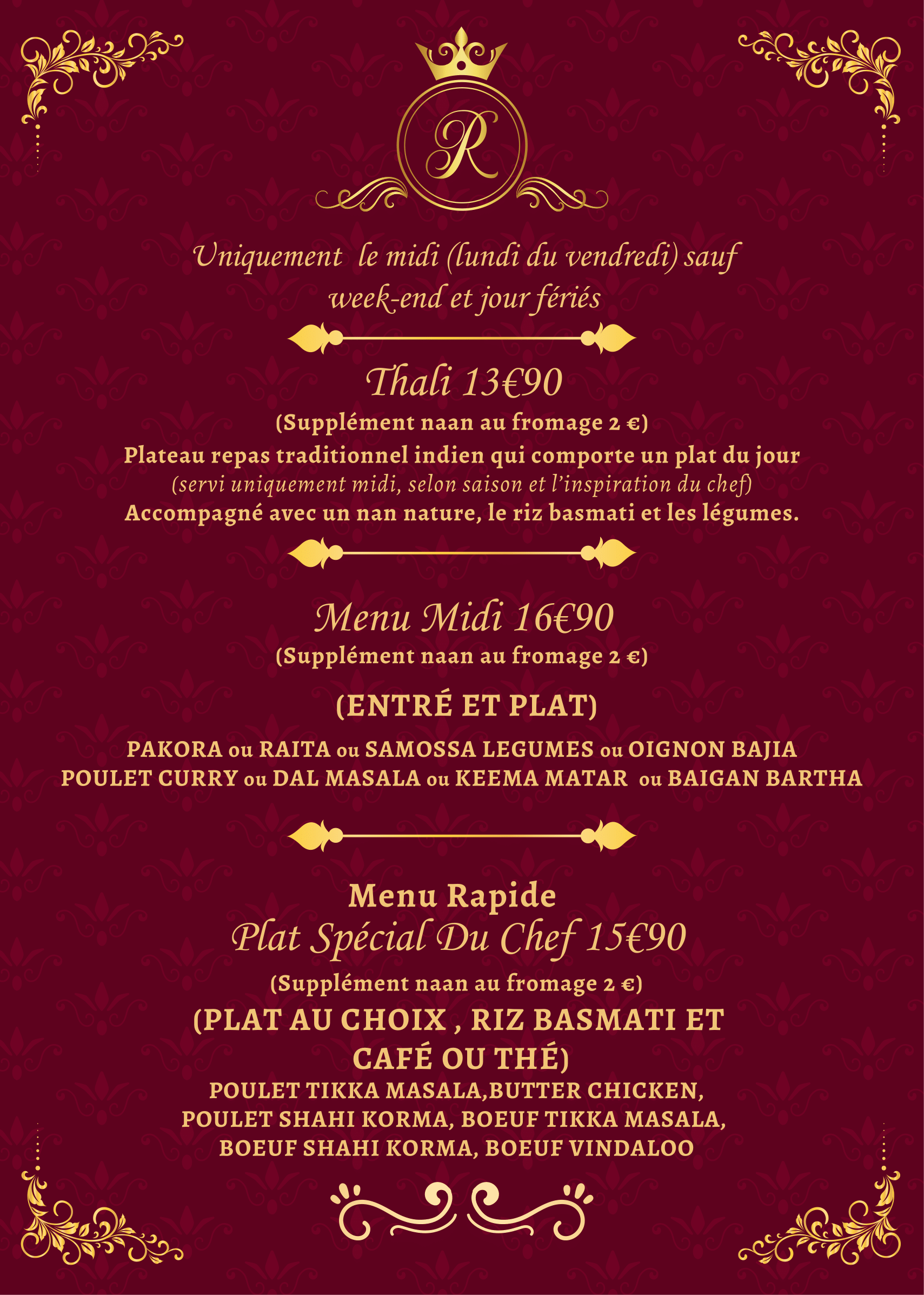 R

Uniquement le midi (lundi du vendredi) sauf week-end et jour fériés

Thali 13€90
(Supplément naan au fromage 2 €)
Plateau repas traditionnel indien qui comporte un plat du jour
(servi uniquement midi, selon saison et l'inspiration du chef)
Accompagné avec un nan nature, le riz basmati et les légumes.

Menu Midi 16€90
(Supplément naan au fromage 2 €)

(ENTRÉ ET PLAT)

PAKORA ou RAITA ou SAMOSSA LEGUMES ou OIGNON BAJIA
POULET CURRY ou DAL MASALA ou KEEMA MATAR ou BAIGAN BARTHA

Menu Rapide
Plat Spécial Du Chef 15€90
(Supplément naan au fromage 2 €)
(PLAT AU CHOIX , RIZ BASMATI ET CAFÉ OU THÉ)
POULET TIKKA MASALA,BUTTER CHICKEN, POULET SHAHI KORMA, BOEUF TIKKA MASALA, BOEUF SHAHI KORMA, BOEUF VINDALOO